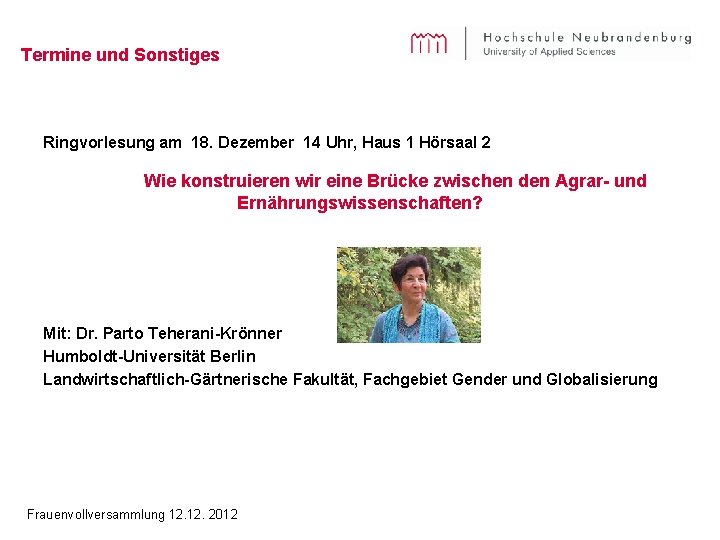 Termine und Sonstiges

Hochschule Neubrandenburg
University of Applied Sciences

Ringvorlesung am 18. Dezember 14 Uhr, Haus 1 Hörsaal 2

Wie konstruieren wir eine Brücke zwischen den Agrar- und Ernährungswissenschaften?

Mit: Dr. Parto Teherani-Krönner
Humboldt-Universität Berlin
Landwirtschaftlich-Gärtnerische Fakultät, Fachgebiet Gender und Globalisierung

Frauenvollversammlung 12.12. 2012